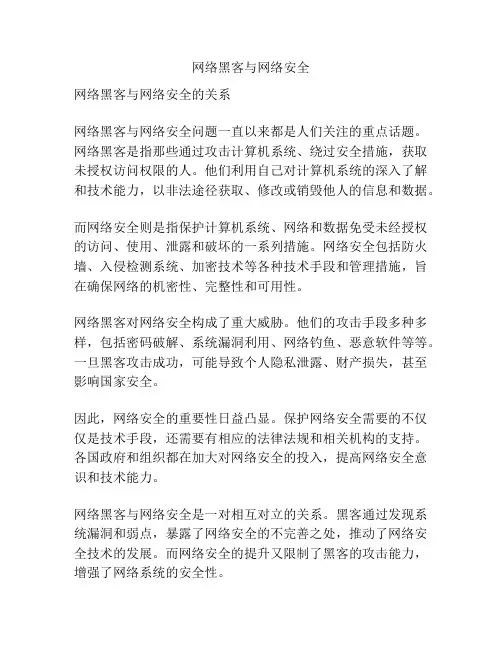 网络黑客与网络安全

网络黑客与网络安全的关系

网络黑客与网络安全问题一直以来都是人们关注的重点话题。网络黑客是指那些通过攻击计算机系统、绕过安全措施，获取未授权访问权限的人。他们利用自己对计算机系统的深入了解和技术能力，以非法途径获取、修改或销毁他人的信息和数据。

而网络安全则是指保护计算机系统、网络和数据免受未经授权的访问、使用、泄露和破坏的一系列措施。网络安全包括防火墙、入侵检测系统、加密技术等各种技术手段和管理措施，旨在确保网络的机密性、完整性和可用性。

网络黑客对网络安全构成了重大威胁。他们的攻击手段多种多样，包括密码破解、系统漏洞利用、网络钓鱼、恶意软件等等。一旦黑客攻击成功，可能导致个人隐私泄露、财产损失，甚至影响国家安全。

因此，网络安全的重要性日益凸显。保护网络安全需要的不仅仅是技术手段，还需要有相应的法律法规和相关机构的支持。各国政府和组织都在加大对网络安全的投入，提高网络安全意识和技术能力。

网络黑客与网络安全是一对相互对立的关系。黑客通过发现系统漏洞和弱点，暴露了网络安全的不完善之处，推动了网络安全技术的发展。而网络安全的提升又限制了黑客的攻击能力，增强了网络系统的安全性。